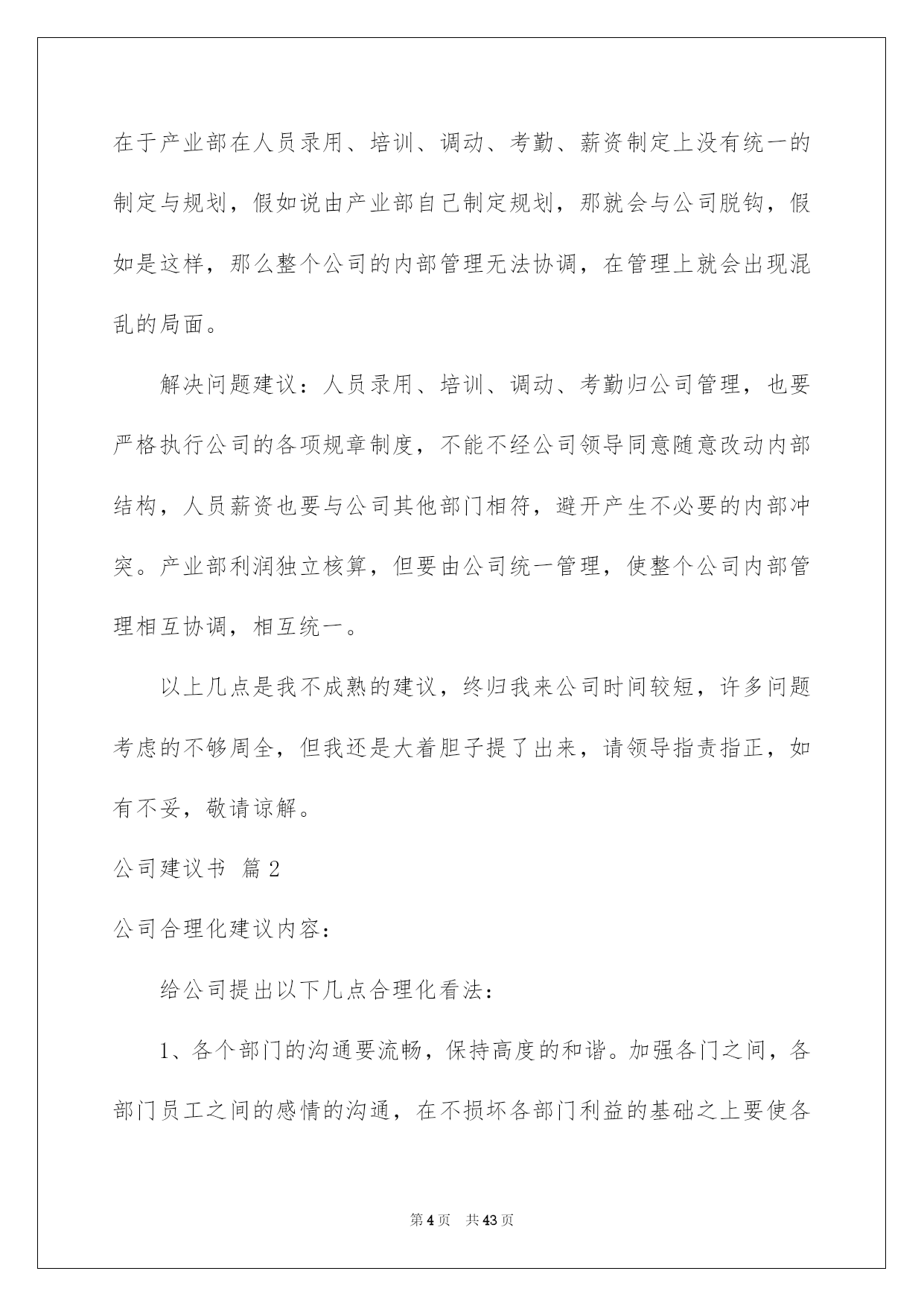 在于产业部在人员录用、培训、调动、考勤、薪资制定上没有统一的制定与规划，假如说由产业部自己制定规划，那就会与公司脱钩，假如是这样，那么整个公司的内部管理无法协调，在管理上就会出现混乱的局面。

解决问题建议：人员录用、培训、调动、考勤归公司管理，也要严格执行公司的各项规章制度，不能不经公司领导同意随意改动内部结构，人员薪资也要与公司其他部门相符，避开产生不必要的内部冲突。产业部利润独立核算，但要由公司统一管理，使整个公司内部管理相互协调，相互统一。

以上几点是我不成熟的建议，终归我来公司时间较短，许多问题考虑的不够周全，但我还是大着胆子提了出来，请领导指责指正，如有不妥，敬请谅解。

公司建议书 篇2

公司合理化建议内容：

给公司提出以下几点合理化看法：

1、各个部门的沟通要流畅，保持高度的和谐。加强各门之间，各部门员工之间的感情的沟通，在不损坏各部门利益的基础之上要使各

第4页 共43页